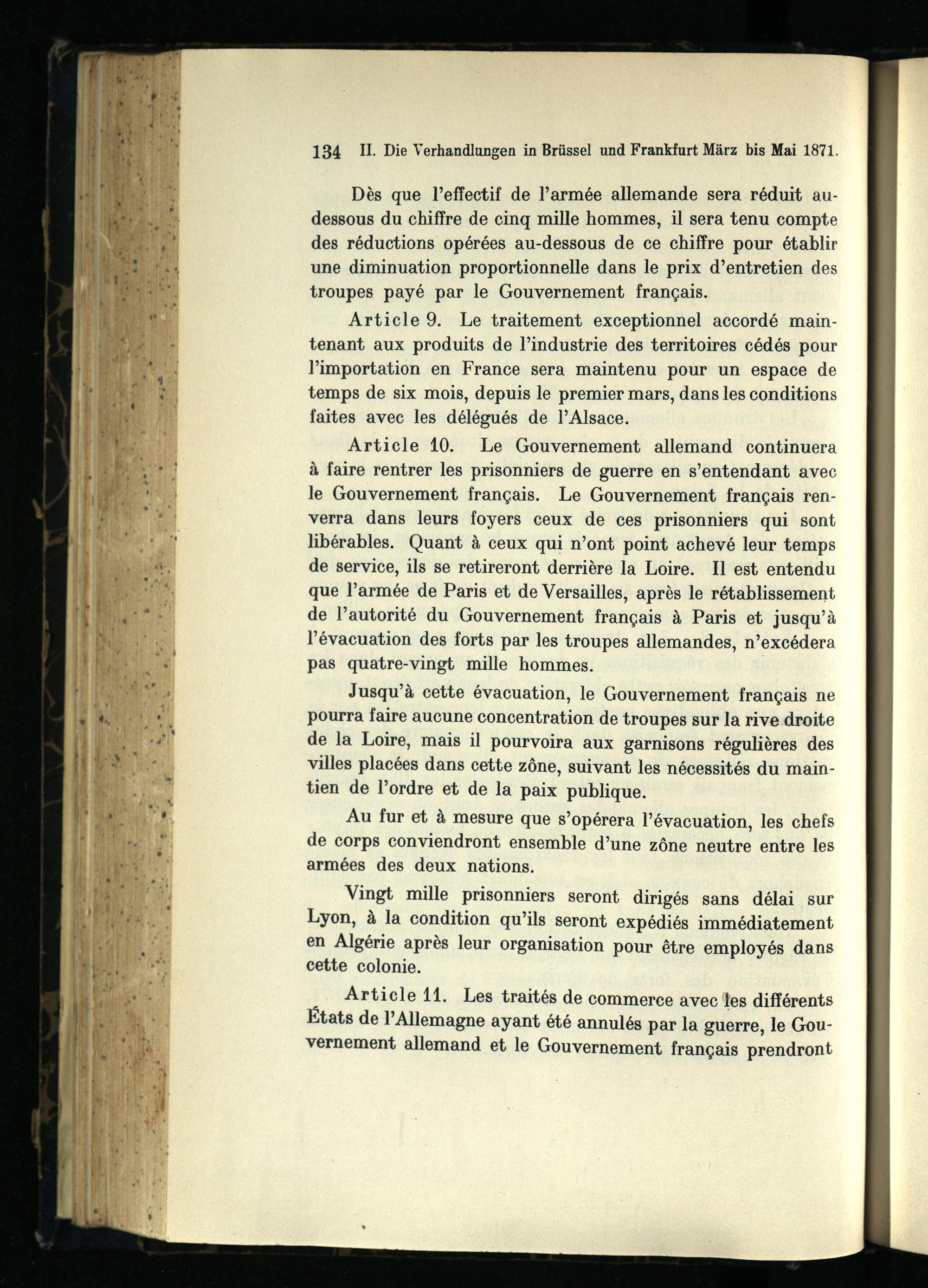 134 II. Die Verhandlungen in Brüssel und Frankfurt März bis Mai 1871.

Dès que l'effectif de l'armée allemande sera réduit au-dessous du chiffre de cinq mille hommes, il sera tenu compte des réductions opérées au-dessous de ce chiffre pour établir une diminuation proportionnelle dans le prix d'entretien des troupes payé par le Gouvernement français.

Article 9. Le traitement exceptionnel accordé maintenant aux produits de l'industrie des territoires cédés pour l'importation en France sera maintenu pour un espace de temps de six mois, depuis le premier mars, dans les conditions faites avec les délégués de l'Alsace.

Article 10. Le Gouvernement allemand continuera à faire rentrer les prisonniers de guerre en s'entendant avec le Gouvernement français. Le Gouvernement français renverra dans leurs foyers ceux de ces prisonniers qui sont libérables. Quant à ceux qui n'ont point achevé leur temps de service, ils se retireront derrière la Loire. Il est entendu que l'armée de Paris et de Versailles, après le rétablissement de l'autorité du Gouvernement français à Paris et jusqu'à l'évacuation des forts par les troupes allemandes, n'excédera pas quatre-vingt mille hommes.

Jusqu'à cette évacuation, le Gouvernement français ne pourra faire aucune concentration de troupes sur la rive droite de la Loire, mais il pourvoira aux garnisons régulières des villes placées dans cette zône, suivant les nécessités du maintien de l'ordre et de la paix publique.

Au fur et à mesure que s'opérera l'évacuation, les chefs de corps conviendront ensemble d'une zône neutre entre les armées des deux nations.

Vingt mille prisonniers seront dirigés sans délai sur Lyon, à la condition qu'ils seront expédiés immédiatement en Algérie après leur organisation pour être employés dans cette colonie.

Article 11. Les traités de commerce avec les différents États de l'Allemagne ayant été annulés par la guerre, le Gouvernement allemand et le Gouvernement français prendront